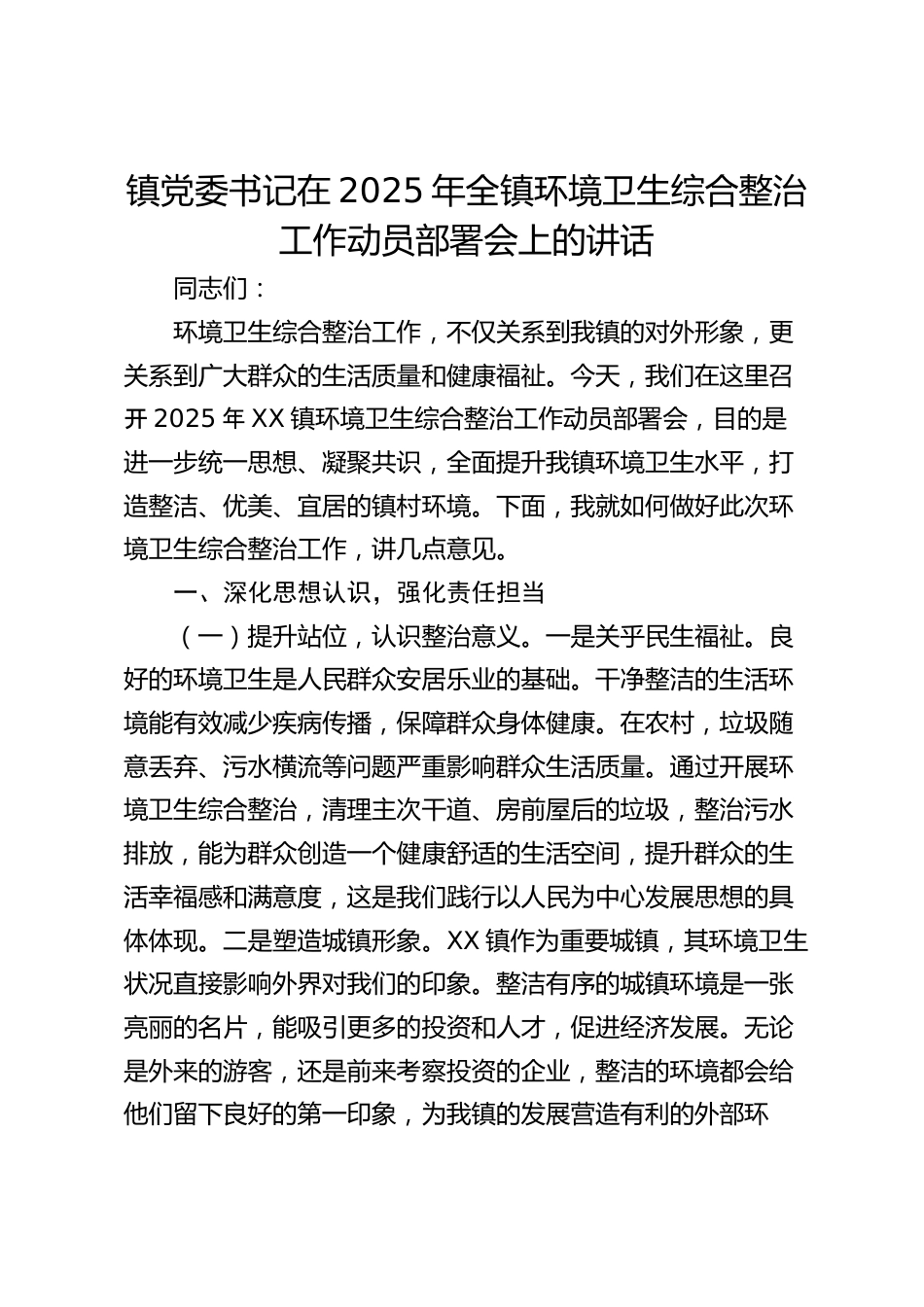 镇党委书记在 2025 年全镇环境卫生综合整治工作动员部署会上的讲话

同志们：

环境卫生综合整治工作，不仅关系到我镇的对外形象，更关系到广大群众的生活质量和健康福祉。今天，我们在这里召开 2025 年 XX 镇环境卫生综合整治工作动员部署会，目的是进一步统一思想、凝聚共识，全面提升我镇环境卫生水平，打造整洁、优美、宜居的镇村环境。下面，我就如何做好此次环境卫生综合整治工作，讲几点意见。

一、深化思想认识，强化责任担当

（一）提升站位，认识整治意义。一是关乎民生福祉。良好的环境卫生是人民群众安居乐业的基础。干净整洁的生活环境能有效减少疾病传播，保障群众身体健康。在农村，垃圾随意丢弃、污水横流等问题严重影响群众生活质量。通过开展环境卫生综合整治，清理主次干道、房前屋后的垃圾，整治污水排放，能为群众创造一个健康舒适的生活空间，提升群众的生活幸福感和满意度，这是我们践行以人民为中心发展思想的具体体现。二是塑造城镇形象。XX 镇作为重要城镇，其环境卫生状况直接影响外界对我们的印象。整洁有序的城镇环境是一张亮丽的名片，能吸引更多的投资和人才，促进经济发展。无论是外来的游客，还是前来考察投资的企业，整洁的环境都会给他们留下良好的第一印象，为我镇的发展营造有利的外部环